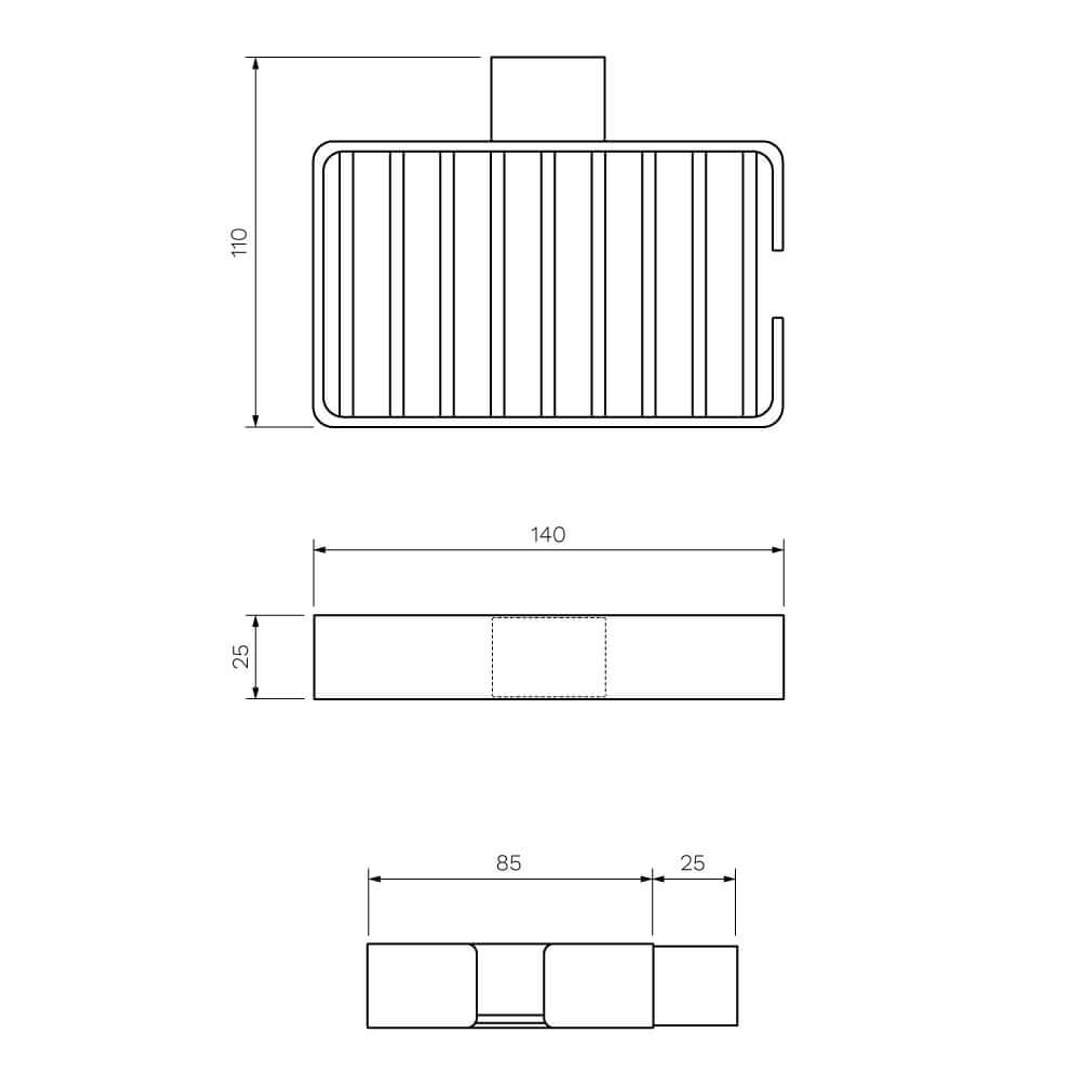 110

140

25

85

25